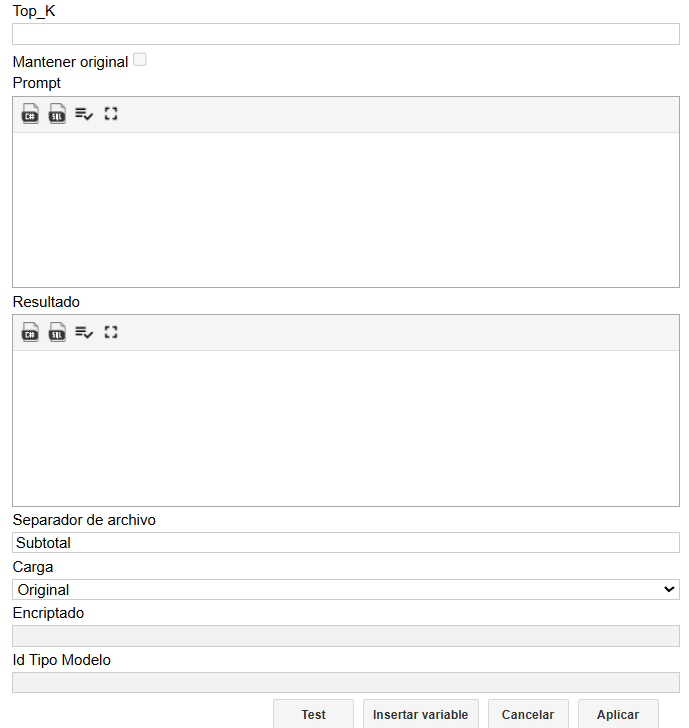 Top_K

Mantener original

Prompt

C# SQL

Resultado

C# SQL

Separador de archivo

Subtotal

Carga

Original

Encriptado

Id Tipo Modelo

Test Insertar variable Cancelar Aplicar